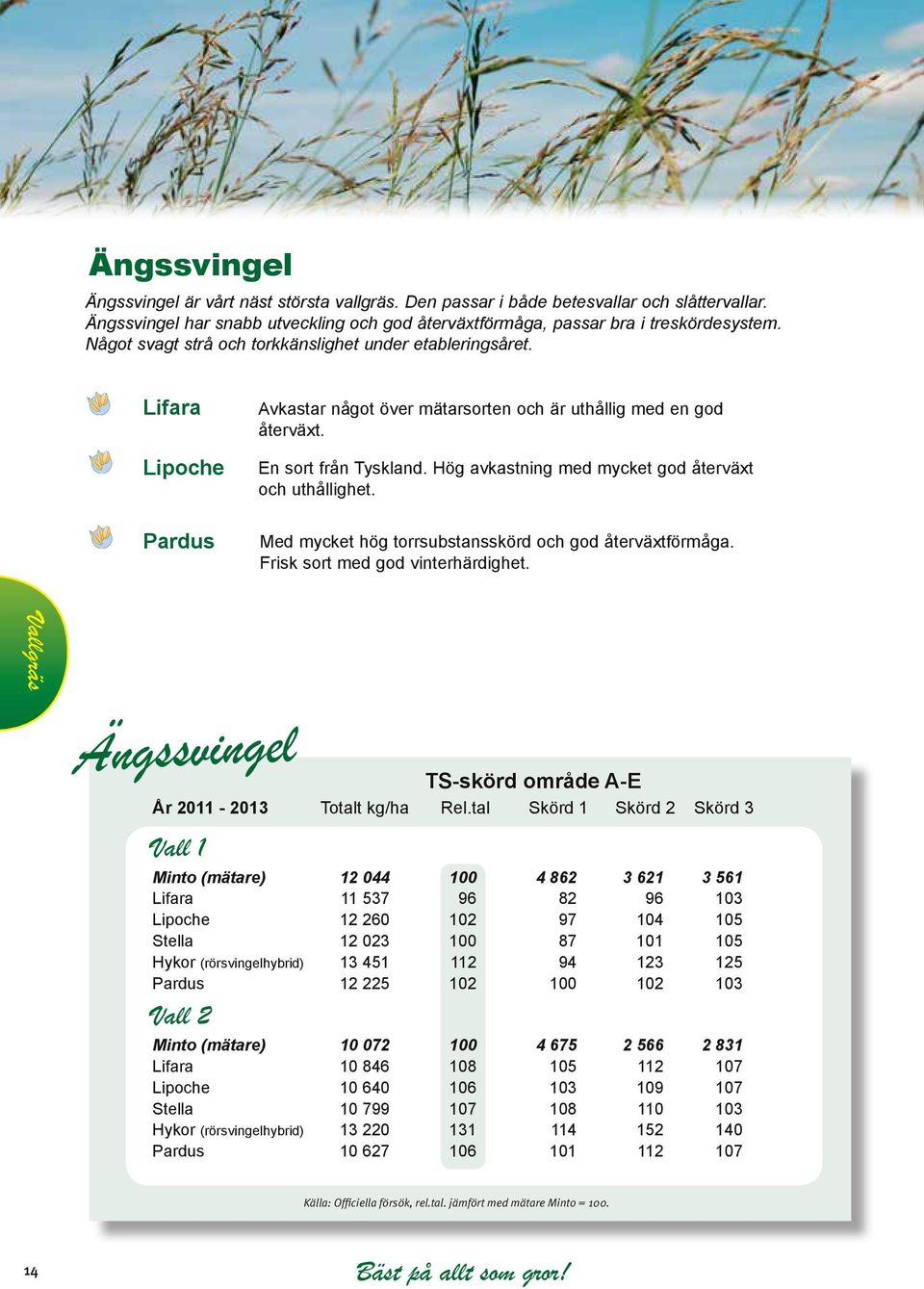 Ängssvingel

Ängssvingel är vårt näst största vallgräs. Den passar i både betesvallar och slåttervallar. Ängssvingel har snabb utveckling och god återväxtförmåga, passar bra i treskördesystem. Något svagt strå och torkkänslighet under etableringsåret.

Lifara Avkastar något över mätarsorten och är uthållig med en god återväxt.

Lipoche En sort från Tyskland. Hög avkastning med mycket god återväxt och uthållighet.

Pardus Med mycket hög torrsubstansskörd och god återväxtförmåga. Frisk sort med god vinterhärdighet.

Vallgräs

Ängssvingel

TS-skörd område A-E

| År 2011 - 2013 | Totalt kg/ha | Rel.tal | Skörd 1 | Skörd 2 | Skörd 3 |
|---|---|---|---|---|---|
| Vall 1 | | | | | |
| Minto (mätare) | 12 044 | 100 | 4 862 | 3 621 | 3 561 |
| Lifara | 11 537 | 96 | 82 | 96 | 103 |
| Lipoche | 12 260 | 102 | 97 | 104 | 105 |
| Stella | 12 023 | 100 | 87 | 101 | 105 |
| Hykor (rörsvingelhybrid) | 13 451 | 112 | 94 | 123 | 125 |
| Pardus | 12 225 | 102 | 100 | 102 | 103 |
| Vall 2 | | | | | |
| Minto (mätare) | 10 072 | 100 | 4 675 | 2 566 | 2 831 |
| Lifara | 10 846 | 108 | 105 | 112 | 107 |
| Lipoche | 10 640 | 106 | 103 | 109 | 107 |
| Stella | 10 799 | 107 | 108 | 110 | 103 |
| Hykor (rörsvingelhybrid) | 13 220 | 131 | 114 | 152 | 140 |
| Pardus | 10 627 | 106 | 101 | 112 | 107 |

Källa: Officiella försök, rel.tal. jämfört med mätare Minto = 100.

14

Bäst på allt som gror!